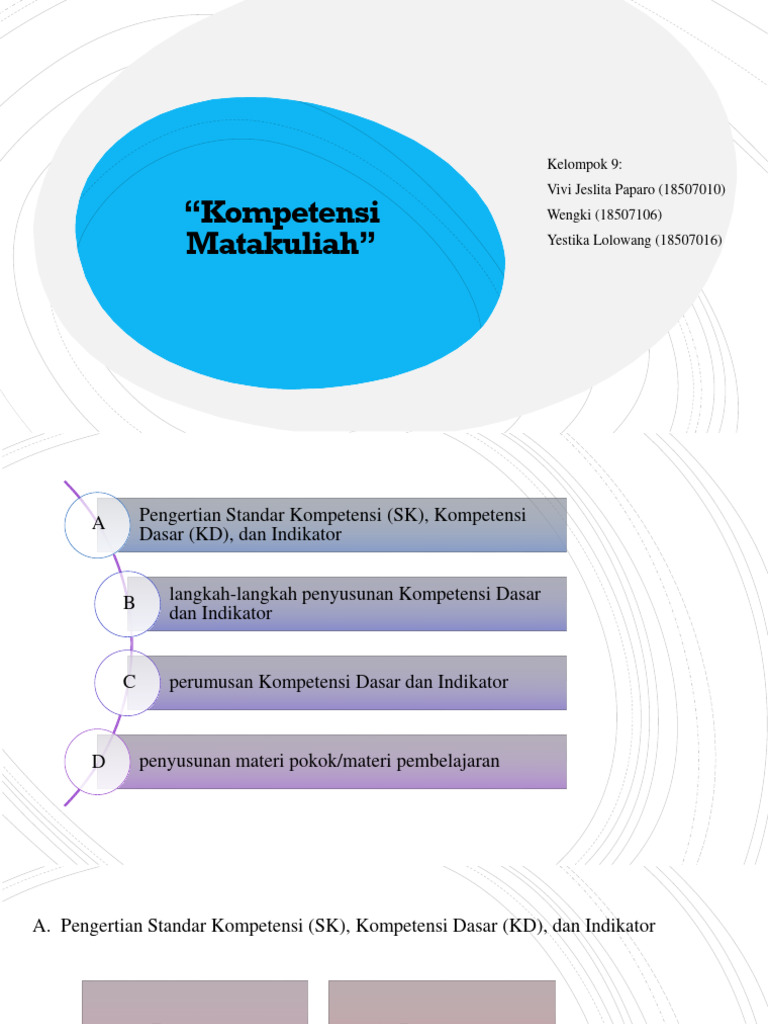 “Kompetensi Matakuliah”

Kelompok 9:
Vivi Jeslita Paparo (18507010)
Wengki (18507106)
Yestika Lolowang (18507016)

A
Pengertian Standar Kompetensi (SK), Kompetensi Dasar (KD), dan Indikator

B
langkah-langkah penyusunan Kompetensi Dasar dan Indikator

C
perumusan Kompetensi Dasar dan Indikator

D
penyusunan materi pokok/materi pembelajaran

A. Pengertian Standar Kompetensi (SK), Kompetensi Dasar (KD), dan Indikator